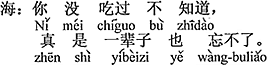 海：你 没 吃过 不 知道，
Nǐ méi chīguo bù zhīdào
真 是 一辈子 也 忘不了。
zhēn shì yíbèizi yě wàng-buliǎo